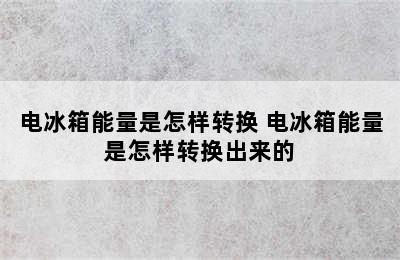 电冰箱能量是怎样转换 电冰箱能量是怎样转换出来的